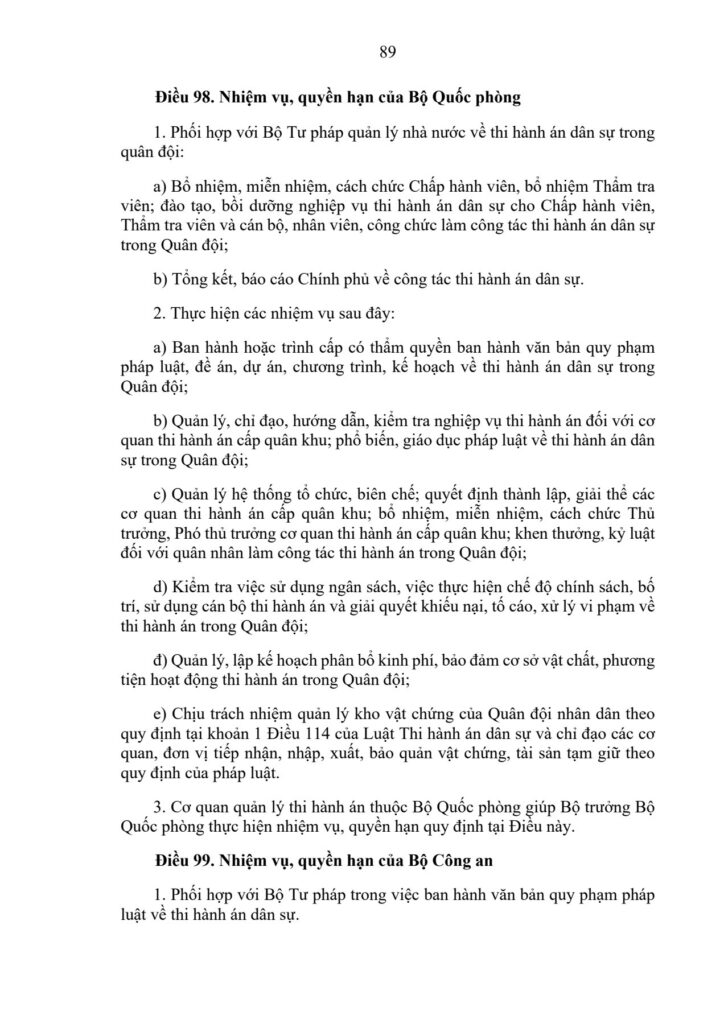 89

Điều 98. Nhiệm vụ, quyền hạn của Bộ Quốc phòng

1. Phối hợp với Bộ Tư pháp quản lý nhà nước về thi hành án dân sự trong quân đội:

a) Bổ nhiệm, miễn nhiệm, cách chức Chấp hành viên, bổ nhiệm Thẩm tra viên; đào tạo, bồi dưỡng nghiệp vụ thi hành án dân sự cho Chấp hành viên, Thẩm tra viên và cán bộ, nhân viên, công chức làm công tác thi hành án dân sự trong Quân đội;

b) Tổng kết, báo cáo Chính phủ về công tác thi hành án dân sự.

2. Thực hiện các nhiệm vụ sau đây:

a) Ban hành hoặc trình cấp có thẩm quyền ban hành văn bản quy phạm pháp luật, đề án, dự án, chương trình, kế hoạch về thi hành án dân sự trong Quân đội;

b) Quản lý, chỉ đạo, hướng dẫn, kiểm tra nghiệp vụ thi hành án đối với cơ quan thi hành án cấp quân khu; phổ biến, giáo dục pháp luật về thi hành án dân sự trong Quân đội;

c) Quản lý hệ thống tổ chức, biên chế; quyết định thành lập, giải thể các cơ quan thi hành án cấp quân khu; bổ nhiệm, miễn nhiệm, cách chức Thủ trưởng, Phó thủ trưởng cơ quan thi hành án cấp quân khu; khen thưởng, kỷ luật đối với quân nhân làm công tác thi hành án trong Quân đội;

d) Kiểm tra việc sử dụng ngân sách, việc thực hiện chế độ chính sách, bố trí, sử dụng cán bộ thi hành án và giải quyết khiếu nại, tố cáo, xử lý vi phạm về thi hành án trong Quân đội;

đ) Quản lý, lập kế hoạch phân bổ kinh phí, bảo đảm cơ sở vật chất, phương tiện hoạt động thi hành án trong Quân đội;

e) Chịu trách nhiệm quản lý kho vật chứng của Quân đội nhân dân theo quy định tại khoản 1 Điều 114 của Luật Thi hành án dân sự và chỉ đạo các cơ quan, đơn vị tiếp nhận, nhập, xuất, bảo quản vật chứng, tài sản tạm giữ theo quy định của pháp luật.

3. Cơ quan quản lý thi hành án thuộc Bộ Quốc phòng giúp Bộ trưởng Bộ Quốc phòng thực hiện nhiệm vụ, quyền hạn quy định tại Điều này.

Điều 99. Nhiệm vụ, quyền hạn của Bộ Công an

1. Phối hợp với Bộ Tư pháp trong việc ban hành văn bản quy phạm pháp luật về thi hành án dân sự.